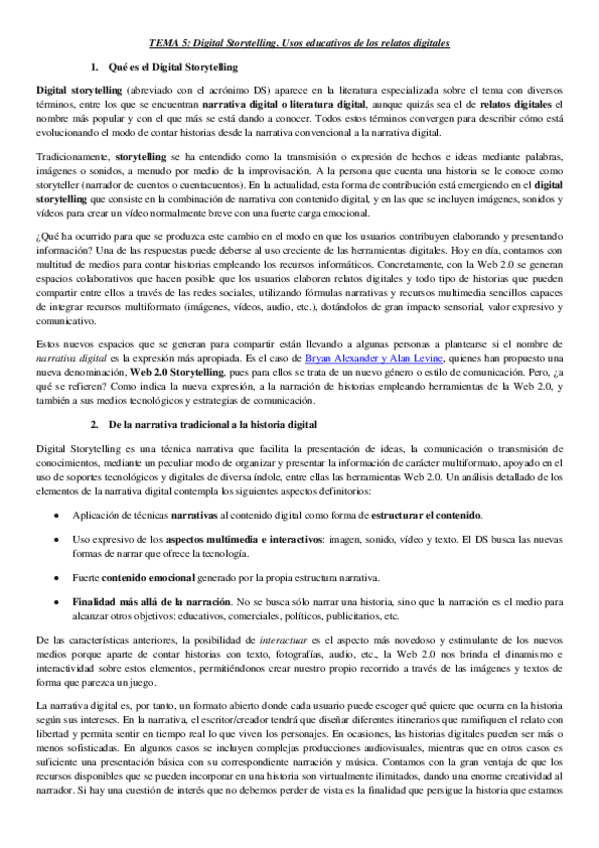 TEMA 5: Digital Storytelling. Usos educativos de los relatos digitales

1. Qué es el Digital Storytelling

Digital storytelling (abreviado con el acrónimo DS) aparece en la literatura especializada sobre el tema con diversos términos, entre los que se encuentran narrativa digital o literatura digital, aunque quizás sea el de relatos digitales el nombre más popular y con el que más se está dando a conocer. Todos estos términos convergen para describir cómo está evolucionando el modo de contar historias desde la narrativa convencional a la narrativa digital.

Tradicionamente, storytelling se ha entendido como la transmisión o expresión de hechos e ideas mediante palabras, imágenes o sonidos, a menudo por medio de la improvisación. A la persona que cuenta una historia se le conoce como storyteller (narrador de cuentos o cuentacuentos). En la actualidad, esta forma de contribución está emergiendo en el digital storytelling que consiste en la combinación de narrativa con contenido digital, y en las que se incluyen imágenes, sonidos y vídeos para crear un vídeo normalmente breve con una fuerte carga emocional.

¿Qué ha ocurrido para que se produzca este cambio en el modo en que los usuarios contribuyen elaborando y presentando información? Una de las respuestas puede deberse al uso creciente de las herramientas digitales. Hoy en día, contamos con multitud de medios para contar historias empleando los recursos informáticos. Concretamente, con la Web 2.0 se generan espacios colaborativos que hacen posible que los usuarios elaboren relatos digitales y todo tipo de historias que pueden compartir entre ellos a través de las redes sociales, utilizando fórmulas narrativas y recursos multimedia sencillos capaces de integrar recursos multiformato (imágenes, vídeos, audio, etc.), dotándolos de gran impacto sensorial, valor expresivo y comunicativo.

Estos nuevos espacios que se generan para compartir están llevando a algunas personas a plantearse si el nombre de narrativa digital es la expresión más apropiada. Es el caso de Bryan Alexander y Alan Levine, quienes han propuesto una nueva denominación, Web 2.0 Storytelling, pues para ellos se trata de un nuevo género o estilo de comunicación. Pero, ¿a qué se refieren? Como indica la nueva expresión, a la narración de historias empleando herramientas de la Web 2.0, y también a sus medios tecnológicos y estrategias de comunicación.

2. De la narrativa tradicional a la historia digital

Digital Storytelling es una técnica narrativa que facilita la presentación de ideas, la comunicación o transmisión de conocimientos, mediante un peculiar modo de organizar y presentar la información de carácter multiformato, apoyado en el uso de soportes tecnológicos y digitales de diversa índole, entre ellas las herramientas Web 2.0. Un análisis detallado de los elementos de la narrativa digital contempla los siguientes aspectos definitorios:

• Aplicación de técnicas narrativas al contenido digital como forma de estructurar el contenido.

• Uso expresivo de los aspectos multimedia e interactivos: imagen, sonido, vídeo y texto. El DS busca las nuevas formas de narrar que ofrece la tecnología.

• Fuerte contenido emocional generado por la propia estructura narrativa.

• Finalidad más allá de la narración. No se busca sólo narrar una historia, sino que la narración es el medio para alcanzar otros objetivos: educativos, comerciales, políticos, publicitarios, etc.

De las características anteriores, la posibilidad de interactuar es el aspecto más novedoso y estimulante de los nuevos medios porque aparte de contar historias con texto, fotografías, audio, etc., la Web 2.0 nos brinda el dinamismo e interactividad sobre estos elementos, permitiéndonos crear nuestro propio recorrido a través de las imágenes y textos de forma que parezca un juego.

La narrativa digital es, por tanto, un formato abierto donde cada usuario puede escoger qué quiere que ocurra en la historia según sus intereses. En la narrativa, el escritor/creador tendrá que diseñar diferentes itinerarios que ramifiquen el relato con libertad y permita sentir en tiempo real lo que viven los personajes. En ocasiones, las historias digitales pueden ser más o menos sofisticadas. En algunos casos se incluyen complejas producciones audiovisuales, mientras que en otros casos es suficiente una presentación básica con su correspondiente narración y música. Contamos con la gran ventaja de que los recursos disponibles que se pueden incorporar en una historia son virtualmente ilimitados, dando una enorme creatividad al narrador. Si hay una cuestión de interés que no debemos perder de vista es la finalidad que persigue la historia que estamos